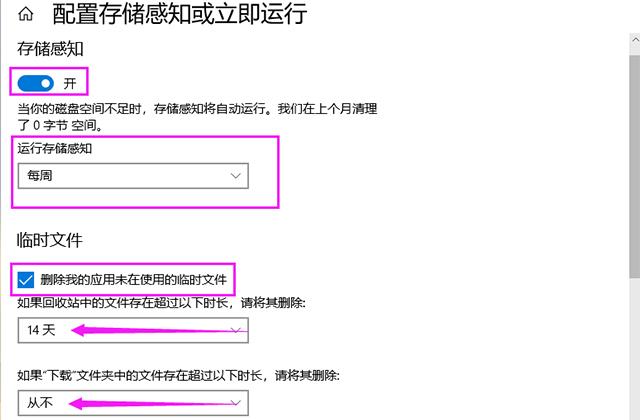 配置存储感知或立即运行

存储感知

开

当你的磁盘空间不足时，存储感知将自动运行。我们在上个月清理了 0 字节 空间。

运行存储感知

每周

临时文件

删除我的应用未在使用的临时文件

如果回收站中的文件存在超过以下时长，请将其删除:

14 天

如果"下载"文件夹中的文件存在超过以下时长，请将其删除:

从不